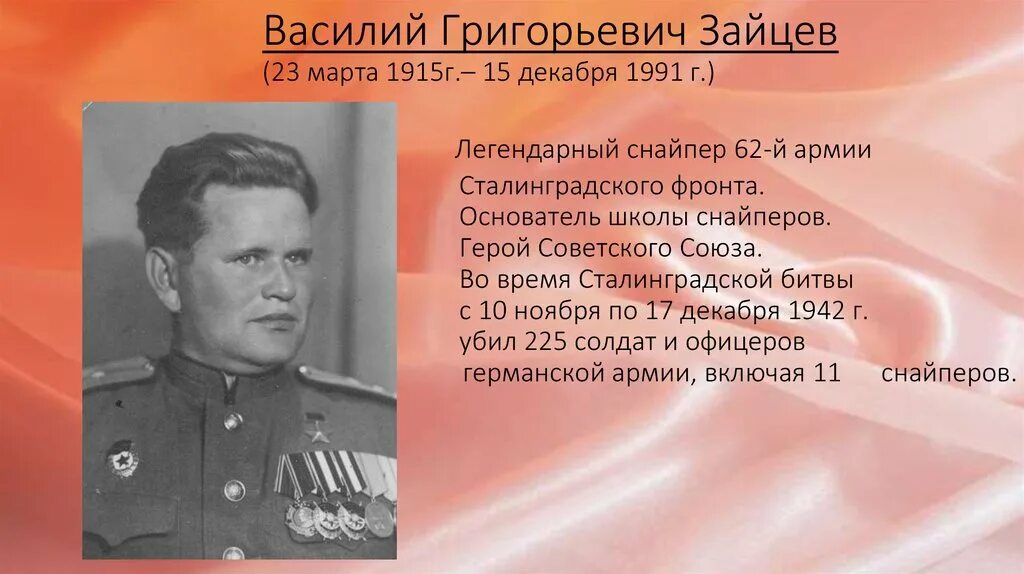 Василий Григорьевич Зайцев
(23 марта 1915г.– 15 декабря 1991 г.)

Легендарный снайпер 62-й армии Сталинградского фронта. Основатель школы снайперов. Герой Советского Союза. Во время Сталинградской битвы с 10 ноября по 17 декабря 1942 г. убил 225 солдат и офицеров германской армии, включая 11 снайперов.